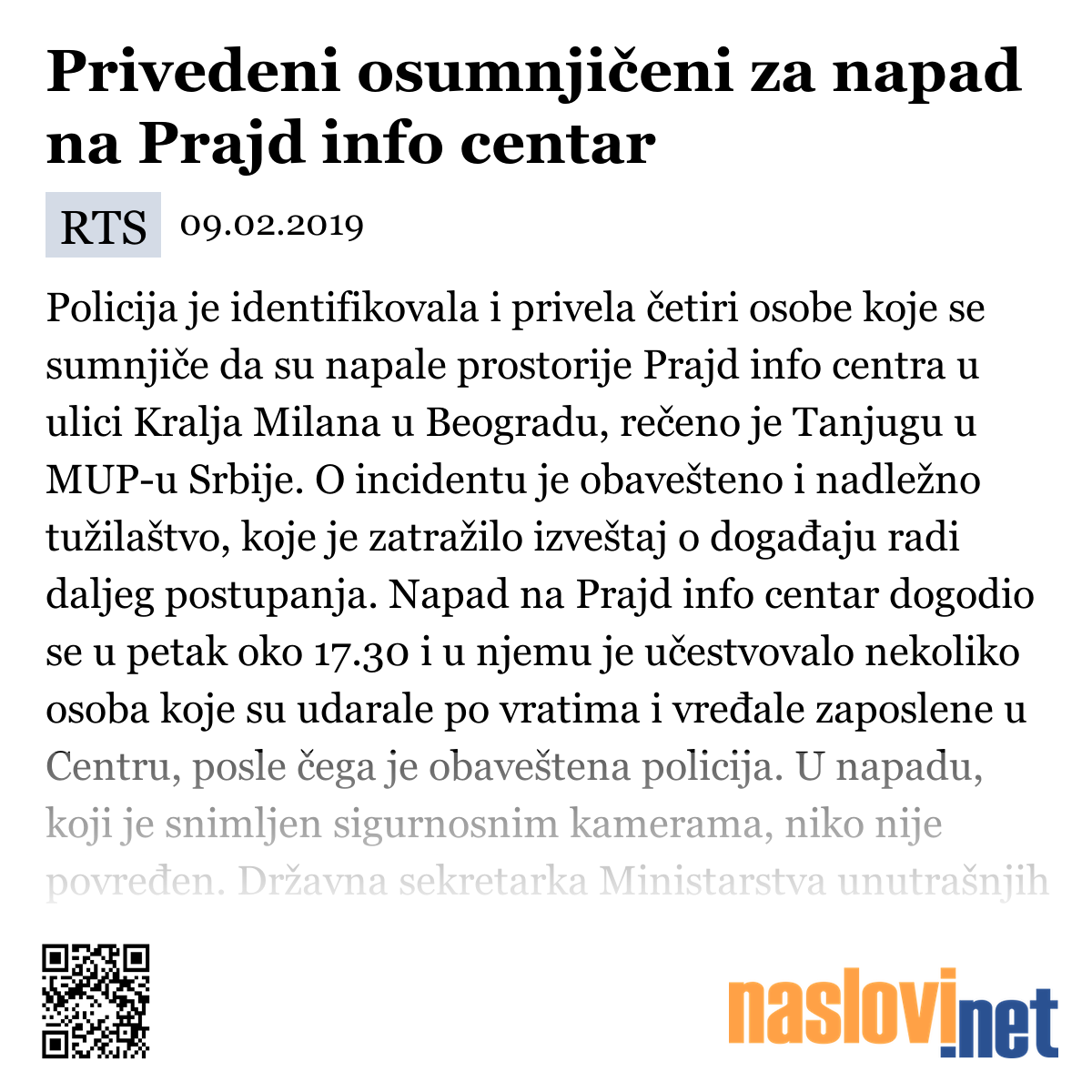 Privedeni osumnjičeni za napad na Prajd info centar

RTS 09.02.2019

Policija je identifikovala i privela četiri osobe koje se sumnjiče da su napale prostorije Prajd info centra u ulici Kralja Milana u Beogradu, rečeno je Tanjugu u MUP-u Srbije. O incidentu je obavešteno i nadležno tužilaštvo, koje je zatražilo izveštaj o događaju radi daljeg postupanja. Napad na Prajd info centar dogodio se u petak oko 17.30 i u njemu je učestvovalo nekoliko osoba koje su udarale po vratima i vređale zaposlene u Centru, posle čega je obaveštena policija. U napadu, koji je snimljen sigurnosnim kamerama, niko nije povređen. Državna sekretarka Ministarstva unutrašnjih

naslovi.net